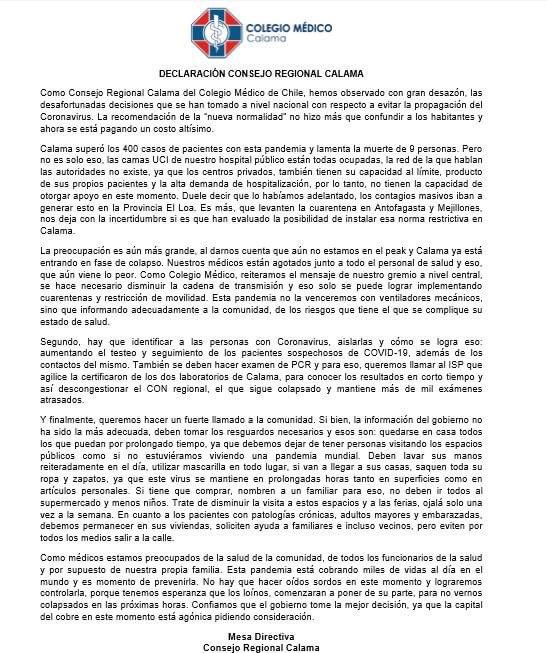 COLEGIO MÉDICO
Calama

DECLARACIÓN CONSEJO REGIONAL CALAMA

Como Consejo Regional Calama del Colegio Médico de Chile, hemos observado con gran desazón, las desafortunadas decisiones que se han tomado a nivel nacional con respecto a evitar la propagación del Coronavirus. La recomendación de la "nueva normalidad" no hizo más que confundir a los habitantes y ahora se está pagando un costo altísimo.

Calama superó los 400 casos de pacientes con esta pandemia y lamenta la muerte de 9 personas. Pero no es solo eso, las camas UCI de nuestro hospital público están todas ocupadas, la red de la que hablan las autoridades no existe, ya que los centros privados, también tienen su capacidad al límite, producto de sus propios pacientes y la alta demanda de hospitalización, por lo tanto, no tienen la capacidad de otorgar apoyo en este momento. Duele decir que lo habíamos adelantado, los contagios masivos iban a generar esto en la Provincia El Loa. Es más, que levanten la cuarentena en Antofagasta y Mejillones, nos deja con la incertidumbre si es que han evaluado la posibilidad de instalar esa norma restrictiva en Calama.

La preocupación es aún más grande, al darnos cuenta que aún no estamos en el peak y Calama ya está entrando en fase de colapso. Nuestros médicos están agotados junto a todo el personal de salud y eso, que aún viene lo peor. Como Colegio Médico, reiteramos el mensaje de nuestro gremio a nivel central, se hace necesario disminuir la cadena de transmisión y eso solo se puede lograr implementando cuarentenas y restricción de movilidad. Esta pandemia no la venceremos con ventiladores mecánicos, sino que informando adecuadamente a la comunidad, de los riesgos que tiene el que se complique su estado de salud.

Segundo, hay que identificar a las personas con Coronavirus, aislarlas y cómo se logra eso: aumentando el testeo y seguimiento de los pacientes sospechosos de COVID-19, además de los contactos del mismo. También se deben hacer examen de PCR y para eso, queremos llamar al ISP que agilice la certificaron de los dos laboratorios de Calama, para conocer los resultados en corto tiempo y así descongestionar el CON regional, el que sigue colapsado y mantiene más de mil exámenes atrasados.

Y finalmente, queremos hacer un fuerte llamado a la comunidad. Si bien, la información del gobierno no ha sido la más adecuada, deben tomar los resguardos necesarios y esos son: quedarse en casa todos los que puedan por prolongado tiempo, ya que debemos dejar de tener personas visitando los espacios públicos como si no estuviéramos viviendo una pandemia mundial. Deben lavar sus manos reiteradamente en el día, utilizar mascarilla en todo lugar, si van a llegar a sus casas, saquen toda su ropa y zapatos, ya que este virus se mantiene en prolongadas horas tanto en superficies como en artículos personales. Si tiene que comprar, nombren a un familiar para eso, no deben ir todos al supermercado y menos niños. Trate de disminuir la visita a estos espacios y a las ferias, ojalá solo una vez a la semana. En cuanto a los pacientes con patologías crónicas, adultos mayores y embarazadas, debemos permanecer en sus viviendas, soliciten ayuda a familiares e incluso vecinos, pero eviten por todos los medios salir a la calle.

Como médicos estamos preocupados de la salud de la comunidad, de todos los funcionarios de la salud y por supuesto de nuestra propia familia. Esta pandemia está cobrando miles de vidas al día en el mundo y es momento de prevenirla. No hay que hacer oídos sordos en este momento y lograremos controlarla, porque tenemos esperanza que los loínos, comenzaran a poner de su parte, para no vernos colapsados en las próximas horas. Confiamos que el gobierno tome la mejor decisión, ya que la capital del cobre en este momento está agónica pidiendo consideración.

Mesa Directiva
Consejo Regional Calama